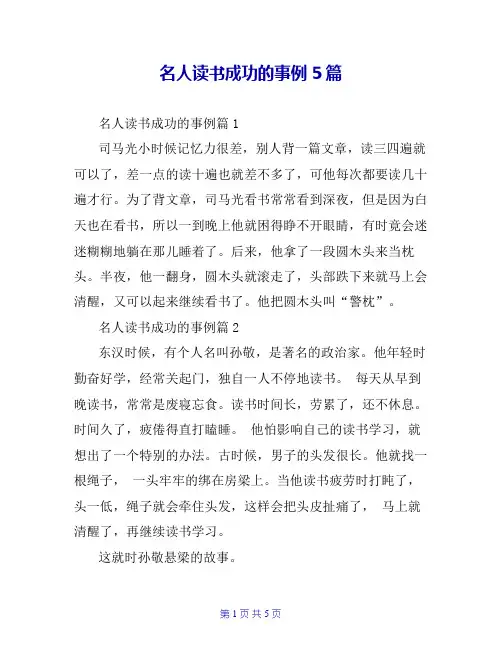 名人读书成功的事例 5 篇

名人读书成功的事例篇 1

司马光小时候记忆力很差，别人背一篇文章，读三四遍就可以了，差一点的读十遍也就差不多了，可他每次都要读几十遍才行。为了背文章，司马光看书常常看到深夜，但是因为白天也在看书，所以一到晚上他就困得睁不开眼睛，有时竟会迷迷糊糊地躺在那儿睡着了。后来，他拿了一段圆木头来当枕头。半夜，他一翻身，圆木头就滚走了，头部跌下来就马上会清醒，又可以起来继续看书了。他把圆木头叫“警枕”。

名人读书成功的事例篇 2

东汉时候，有个人名叫孙敬，是著名的政治家。他年轻时勤奋好学，经常关起门，独自一人不停地读书。 每天从早到晚读书，常常是废寝忘食。读书时间长，劳累了，还不休息。时间久了，疲倦得直打瞌睡。 他怕影响自己的读书学习，就想出了一个特别的办法。古时候，男子的头发很长。他就找一根绳子， 一头牢牢的绑在房梁上。当他读书疲劳时打盹了，头一低，绳子就会牵住头发，这样会把头皮扯痛了， 马上就清醒了，再继续读书学习。

这就时孙敬悬梁的故事。

第 1 页 共 5 页